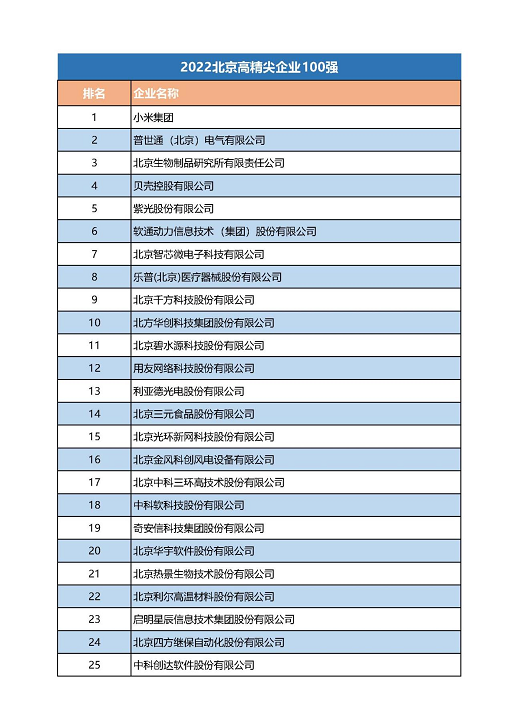 2022北京高精尖企业100强

| 排名 | 企业名称 |
|---|---|
| 1 | 小米集团 |
| 2 | 普世通（北京）电气有限公司 |
| 3 | 北京生物制品研究所有限责任公司 |
| 4 | 贝壳控股有限公司 |
| 5 | 紫光股份有限公司 |
| 6 | 软通动力信息技术（集团）股份有限公司 |
| 7 | 北京智芯微电子科技有限公司 |
| 8 | 乐普(北京)医疗器械股份有限公司 |
| 9 | 北京千方科技股份有限公司 |
| 10 | 北方华创科技集团股份有限公司 |
| 11 | 北京碧水源科技股份有限公司 |
| 12 | 用友网络科技股份有限公司 |
| 13 | 利亚德光电股份有限公司 |
| 14 | 北京三元食品股份有限公司 |
| 15 | 北京光环新网科技股份有限公司 |
| 16 | 北京金风科创风电设备有限公司 |
| 17 | 北京中科三环高技术股份有限公司 |
| 18 | 中科软科技股份有限公司 |
| 19 | 奇安信科技集团股份有限公司 |
| 20 | 北京华宇软件股份有限公司 |
| 21 | 北京热景生物技术股份有限公司 |
| 22 | 北京利尔高温材料股份有限公司 |
| 23 | 启明星辰信息技术集团股份有限公司 |
| 24 | 北京四方继保自动化股份有限公司 |
| 25 | 中科创达软件股份有限公司 |